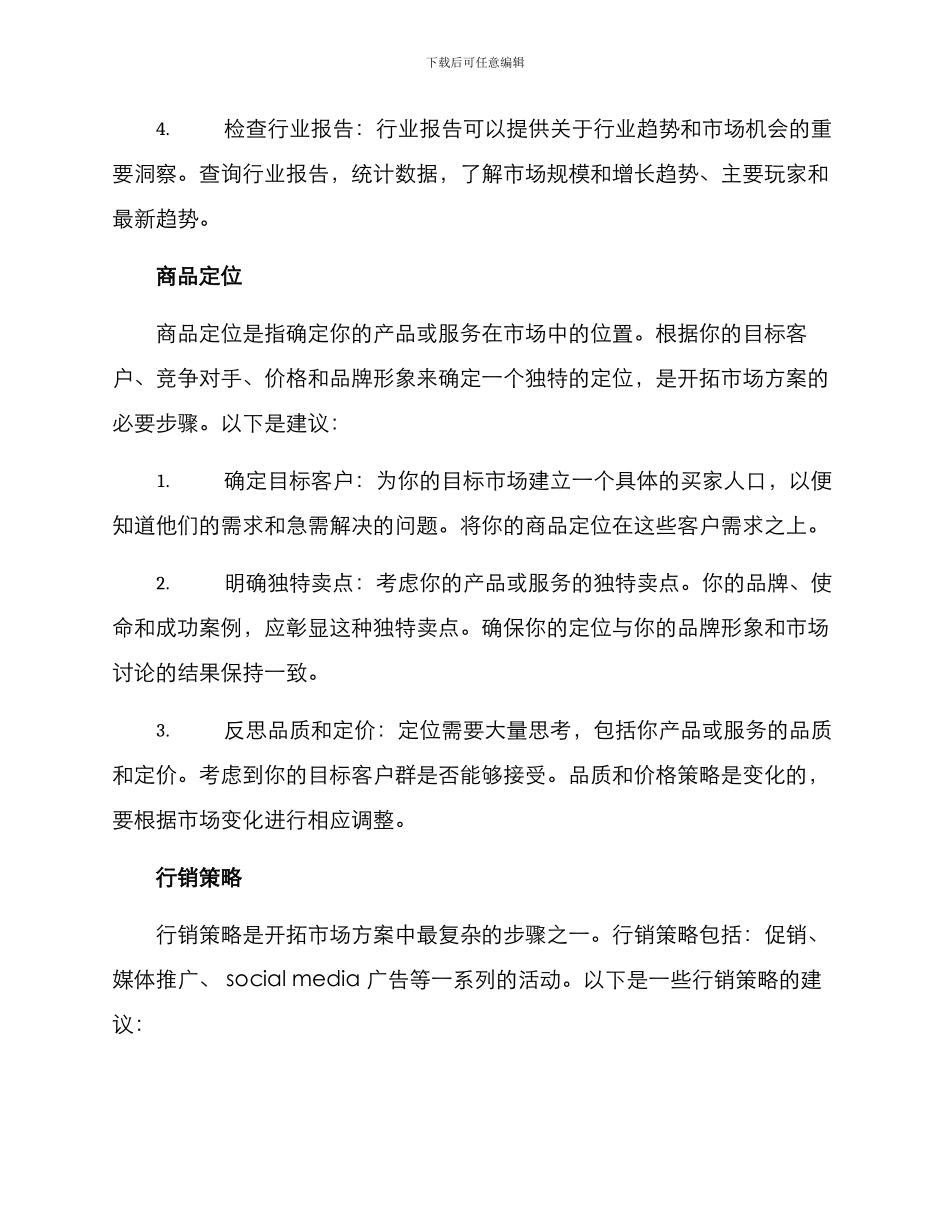 下载后可任意编辑

4. 检查行业报告：行业报告可以提供关于行业趋势和市场机会的重要洞察。查询行业报告，统计数据，了解市场规模和增长趋势、主要玩家和最新趋势。

商品定位

商品定位是指确定你的产品或服务在市场中的位置。根据你的目标客户、竞争对手、价格和品牌形象来确定一个独特的定位，是开拓市场方案的必要步骤。以下是建议：

1. 确定目标客户：为你的目标市场建立一个具体的买家人口，以便知道他们的需求和急需解决的问题。将你的商品定位在这些客户需求之上。

2. 明确独特卖点：考虑你的产品或服务的独特卖点。你的品牌、使命和成功案例，应彰显这种独特卖点。确保你的定位与你的品牌形象和市场讨论的结果保持一致。

3. 反思品质和定价：定位需要大量思考，包括你产品或服务的品质和定价。考虑到你的目标客户群是否能够接受。品质和价格策略是变化的，要根据市场变化进行相应调整。

行销策略

行销策略是开拓市场方案中最复杂的步骤之一。行销策略包括：促销、媒体推广、 social media 广告等一系列的活动。以下是一些行销策略的建议：